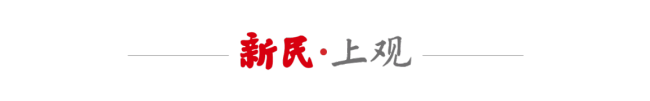 新民·上观